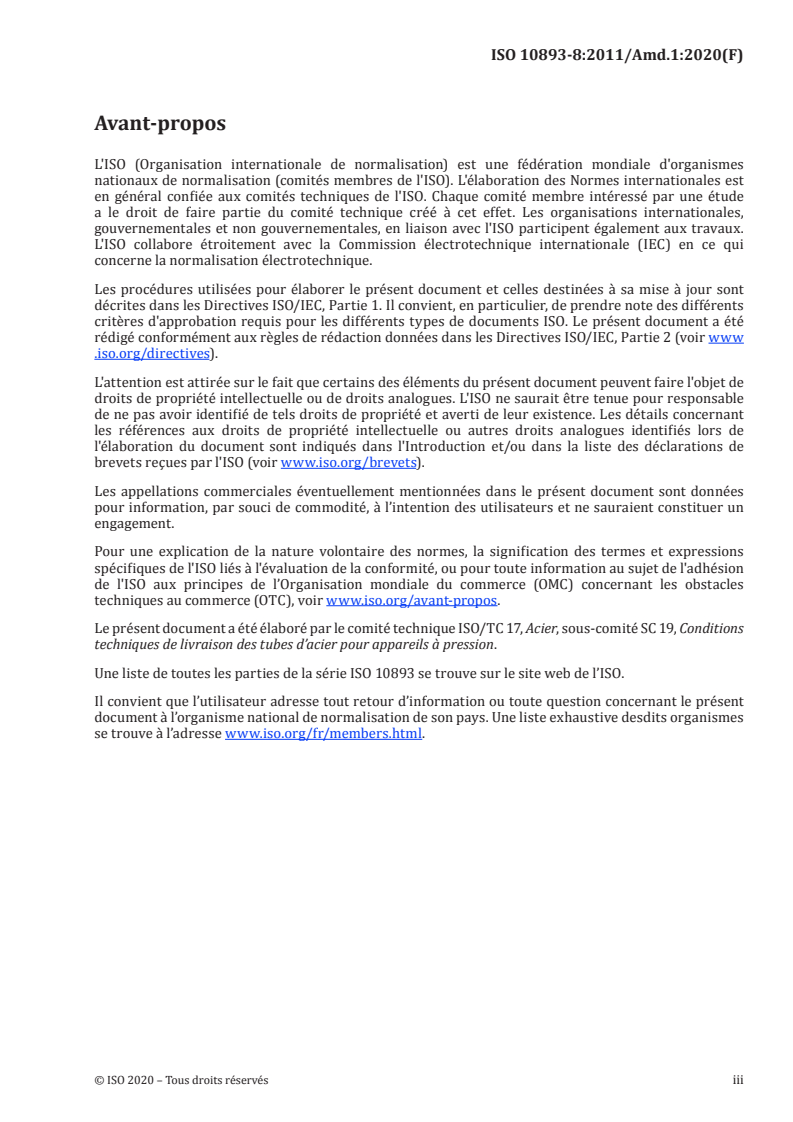 ISO 10893-8:2011/Amd.1:2020(F)

Avant-propos

L'ISO (Organisation internationale de normalisation) est une fédération mondiale d'organismes nationaux de normalisation (comités membres de l'ISO). L'élaboration des Normes internationales est en général confiée aux comités techniques de l'ISO. Chaque comité membre intéressé par une étude a le droit de faire partie du comité technique créé à cet effet. Les organisations internationales, gouvernementales et non gouvernementales, en liaison avec l'ISO participent également aux travaux. L'ISO collabore étroitement avec la Commission électrotechnique internationale (IEC) en ce qui concerne la normalisation électrotechnique.

Les procédures utilisées pour élaborer le présent document et celles destinées à sa mise à jour sont décrites dans les Directives ISO/IEC, Partie 1. Il convient, en particulier, de prendre note des différents critères d'approbation requis pour les différents types de documents ISO. Le présent document a été rédigé conformément aux règles de rédaction données dans les Directives ISO/IEC, Partie 2 (voir www.iso.org/directives).

L'attention est attirée sur le fait que certains des éléments du présent document peuvent faire l'objet de droits de propriété intellectuelle ou de droits analogues. L'ISO ne saurait être tenue pour responsable de ne pas avoir identifié de tels droits de propriété et averti de leur existence. Les détails concernant les références aux droits de propriété intellectuelle ou autres droits analogues identifiés lors de l'élaboration du document sont indiqués dans l'Introduction et/ou dans la liste des déclarations de brevets reçues par l'ISO (voir www.iso.org/brevets).

Les appellations commerciales éventuellement mentionnées dans le présent document sont données pour information, par souci de commodité, à l'intention des utilisateurs et ne sauraient constituer un engagement.

Pour une explication de la nature volontaire des normes, la signification des termes et expressions spécifiques de l'ISO liés à l'évaluation de la conformité, ou pour toute information au sujet de l'adhésion de l'ISO aux principes de l'Organisation mondiale du commerce (OMC) concernant les obstacles techniques au commerce (OTC), voir www.iso.org/avant-propos.

Le présent document a été élaboré par le comité technique ISO/TC 17, Acier, sous-comité SC 19, Conditions techniques de livraison des tubes d'acier pour appareils à pression.

Une liste de toutes les parties de la série ISO 10893 se trouve sur le site web de l'ISO.

Il convient que l'utilisateur adresse tout retour d'information ou toute question concernant le présent document à l'organisme national de normalisation de son pays. Une liste exhaustive desdits organismes se trouve à l'adresse www.iso.org/fr/members.html.

© ISO 2020 – Tous droits réservés

iii